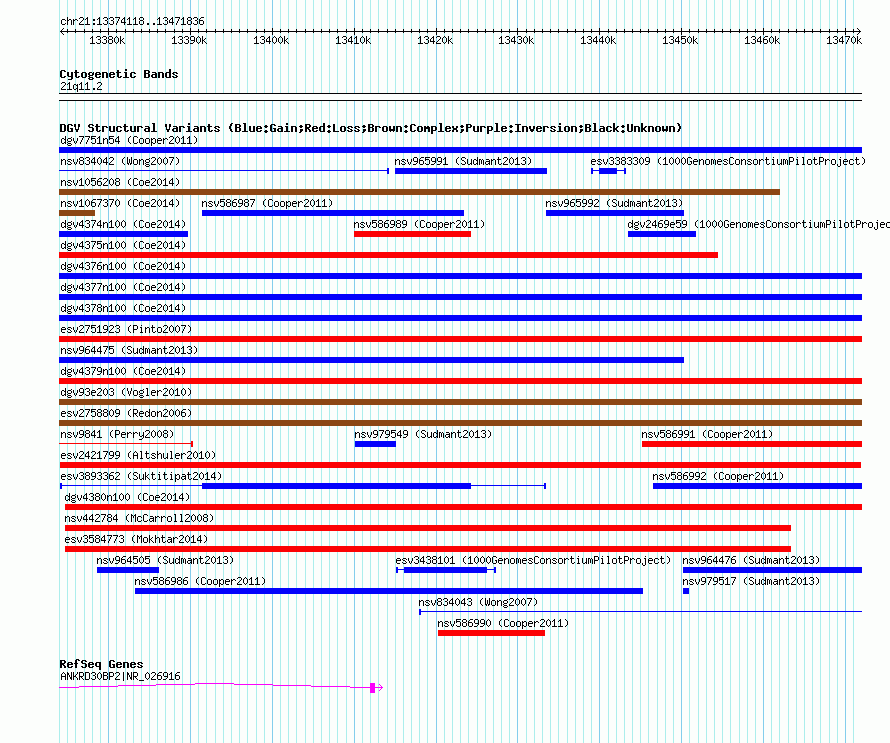 chr21:13374118..13471836

13380k 13390k 13400k 13410k 13420k 13430k 13440k 13450k 13460k 13470k

Cytogenetic Bands
21q11.2

DGV Structural Variants (Blue:Gain;Red:Loss;Brown:Complex;Purple:Inversion;Black:Unknown)
dgv7751n54 (Cooper2011)
nsv834042 (Wong2007)
nsv965991 (Sudmant2013)
esv3383309 (1000GenomesConsortiumPilotProject)
nsv1056208 (Coe2014)
nsv1067370 (Coe2014)
nsv586987 (Cooper2011)
nsv965992 (Sudmant2013)
dgv4374n100 (Coe2014)
nsv586989 (Cooper2011)
dgv2469e59 (1000GenomesConsortiumPilotProjec
dgv4375n100 (Coe2014)
dgv4376n100 (Coe2014)
dgv4377n100 (Coe2014)
dgv4378n100 (Coe2014)
esv2751923 (Pinto2007)
nsv964475 (Sudmant2013)
dgv4379n100 (Coe2014)
dgv93e203 (Vogler2010)
esv2758809 (Redon2006)
nsv9841 (Perry2008)
nsv979549 (Sudmant2013)
nsv586991 (Cooper2011)
esv2421799 (Altshuler2010)
esv3893362 (Suktitipat2014)
nsv586992 (Cooper2011)
dgv4380n100 (Coe2014)
nsv442784 (McCarroll2008)
esv3584773 (Mokhtar2014)
nsv964505 (Sudmant2013)
esv3438101 (1000GenomesConsortiumPilotProject)
nsv964476 (Sudmant2013)
nsv586986 (Cooper2011)
nsv979517 (Sudmant2013)
nsv834043 (Wong2007)
nsv586990 (Cooper2011)

RefSeq Genes
ANKRD30BP2|NR_026916